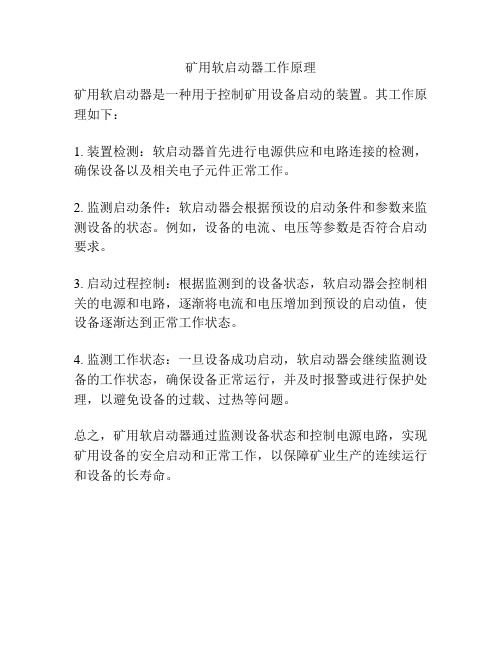 矿用软启动器工作原理

矿用软启动器是一种用于控制矿用设备启动的装置。其工作原理如下：

1. 装置检测：软启动器首先进行电源供应和电路连接的检测，确保设备以及相关电子元件正常工作。

2. 监测启动条件：软启动器会根据预设的启动条件和参数来监测设备的状态。例如，设备的电流、电压等参数是否符合启动要求。

3. 启动过程控制：根据监测到的设备状态，软启动器会控制相关的电源和电路，逐渐将电流和电压增加到预设的启动值，使设备逐渐达到正常工作状态。

4. 监测工作状态：一旦设备成功启动，软启动器会继续监测设备的工作状态，确保设备正常运行，并及时报警或进行保护处理，以避免设备的过载、过热等问题。

总之，矿用软启动器通过监测设备状态和控制电源电路，实现矿用设备的安全启动和正常工作，以保障矿业生产的连续运行和设备的长寿命。